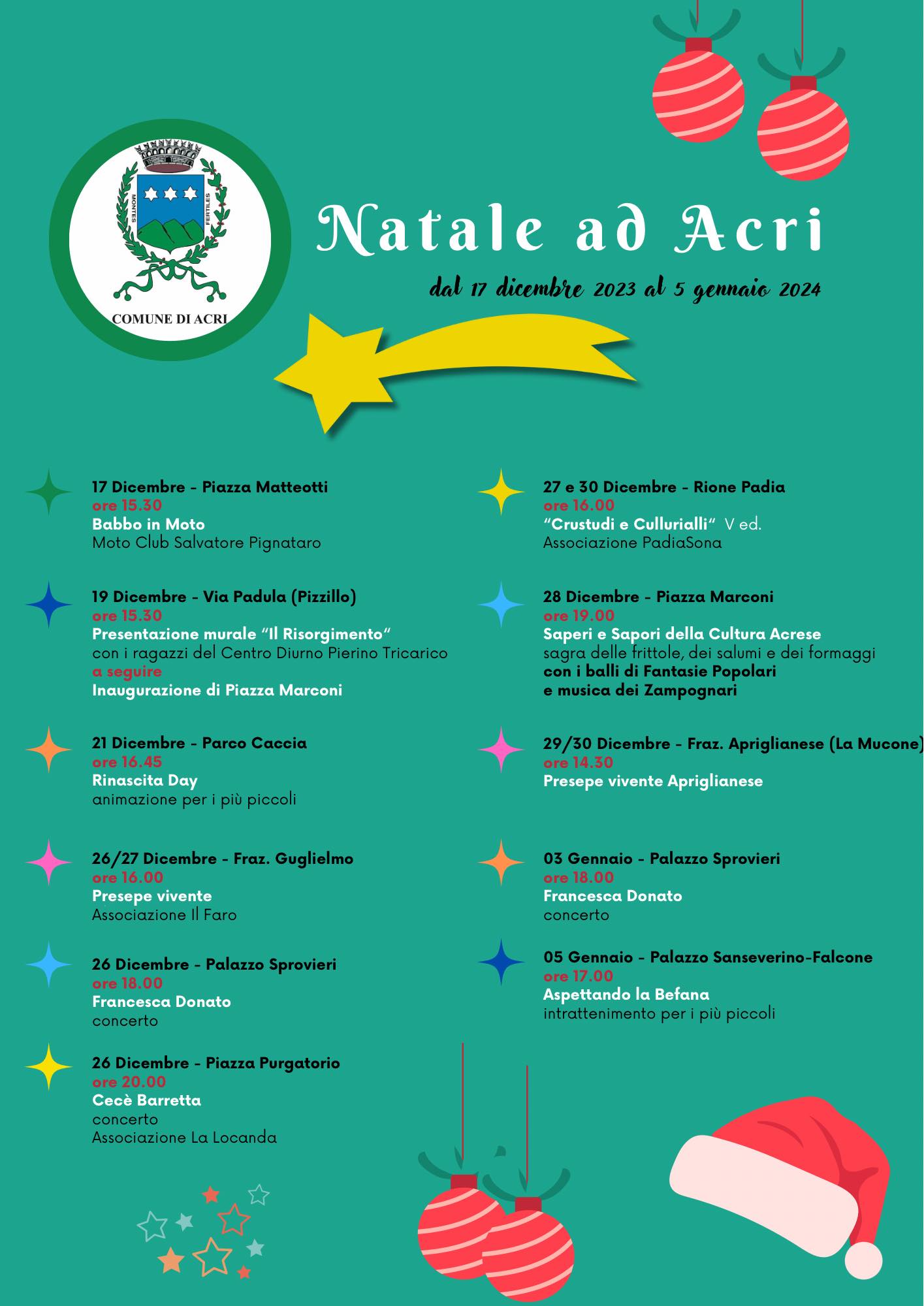 MONTES FERTILES

COMUNE DI ACRI

Natale ad Acri

dal 17 dicembre 2023 al 5 gennaio 2024

17 Dicembre - Piazza Matteotti
ore 15.30
Babbo in Moto
Moto Club Salvatore Pignataro

19 Dicembre - Via Padula (Pizzillo)
ore 15.30
Presentazione murale "Il Risorgimento"
con i ragazzi del Centro Diurno Pierino Tricarico
a seguire
Inaugurazione di Piazza Marconi

21 Dicembre - Parco Caccia
ore 16.45
Rinascita Day
animazione per i più piccoli

26/27 Dicembre - Fraz. Guglielmo
ore 16.00
Presepe vivente
Associazione Il Faro

26 Dicembre - Palazzo Sprovieri
ore 18.00
Francesca Donato
concerto

26 Dicembre - Piazza Purgatorio
ore 20.00
Cecè Barretta
concerto
Associazione La Locanda

27 e 30 Dicembre - Rione Padia
ore 16.00
"Crustudi e Cullurialli" V ed.
Associazione PadiaSona

28 Dicembre - Piazza Marconi
ore 19.00
Saperi e Sapori della Cultura Acrese
sagra delle frittole, dei salumi e dei formaggi
con i balli di Fantasie Popolari
e musica dei Zampognari

29/30 Dicembre - Fraz. Apriglianese (La Mucone)
ore 14.30
Presepe vivente Apriglianese

03 Gennaio - Palazzo Sprovieri
ore 18.00
Francesca Donato
concerto

05 Gennaio - Palazzo Sanseverino-Falcone
ore 17.00
Aspettando la Befana
intrattenimento per i più piccoli